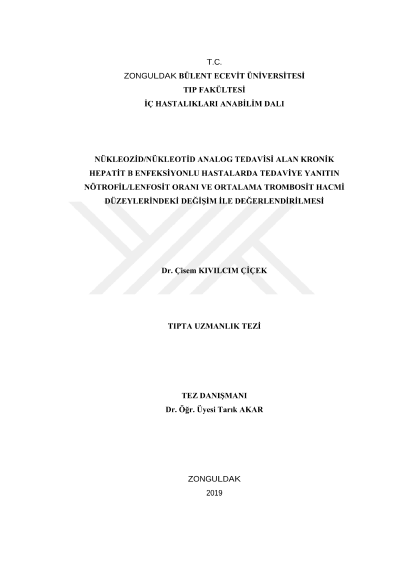 T.C.
ZONGULDAK BÜLENT ECEVİT ÜNİVERSİTESİ
TIP FAKÜLTESİ
İÇ HASTALIKLARI ANABİLİM DALI

NÜKLEOZİD/NÜKLEOTİD ANALOG TEDAVİSİ ALAN KRONİK HEPATİT B ENFEKSİYONLU HASTALARDA TEDAVİYE YANITIN NÖTROFİL/LENFOSİT ORANI VE ORTALAMA TROMBOSİT HACMİ DÜZEYLERİNDEKİ DEĞİŞİM İLE DEĞERLENDİRİLMESİ

Dr. Çisem KIVILCIM ÇİÇEK

TIPTA UZMANLIK TEZİ

TEZ DANIŞMANI
Dr. Öğr. Üyesi Tarık AKAR

ZONGULDAK
2019